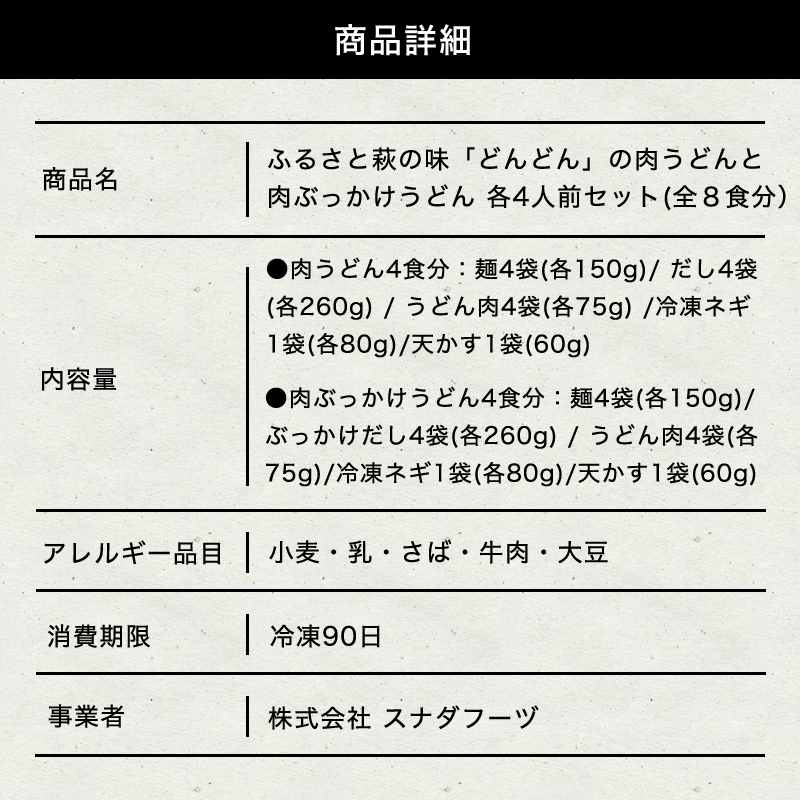 商品詳細

| 商品名 | ふるさと萩の味「どんどん」の肉うどんと肉ぶっかけうどん 各4人前セット(全８食分) |
|---|---|
| 内容量 | ●肉うどん4食分：麺4袋(各150g)/ だし4袋(各260g) / うどん肉4袋(各75g) /冷凍ネギ1袋(各80g)/天かす1袋(60g) ●肉ぶっかけうどん4食分：麺4袋(各150g)/ぶっかけだし4袋(各260g) / うどん肉4袋(各75g)/冷凍ネギ1袋(各80g)/天かす1袋(60g) |
| アレルギー品目 | 小麦・乳・さば・牛肉・大豆 |
| 消費期限 | 冷凍90日 |
| 事業者 | 株式会社 スナダフーヅ |